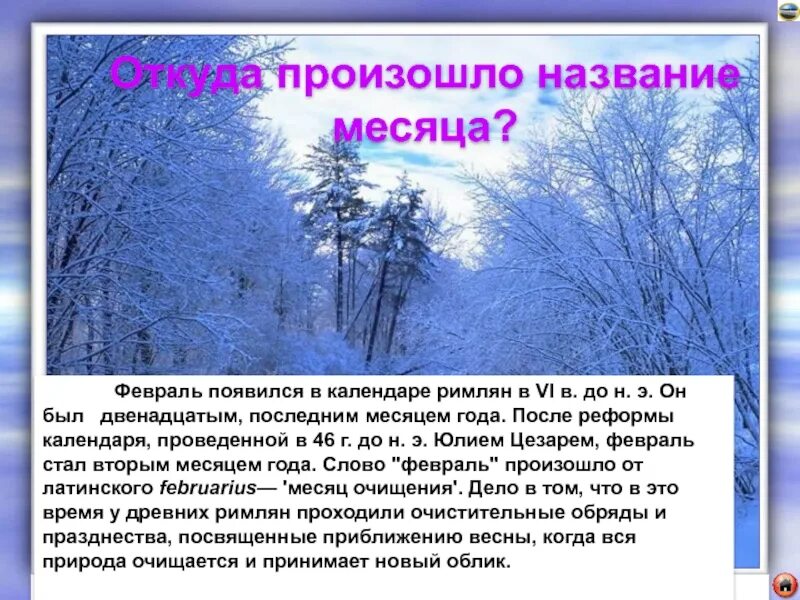 Откуда произошло название месяца?

Февраль появился в календаре римлян в VI в. до н. э. Он был двенадцатым, последним месяцем года. После реформы календаря, проведенной в 46 г. до н. э. Юлием Цезарем, февраль стал вторым месяцем года. Слово "февраль" произошло от латинского februarius— 'месяц очищения'. Дело в том, что в это время у древних римлян проходили очистительные обряды и празднества, посвященные приближению весны, когда вся природа очищается и принимает новый облик.